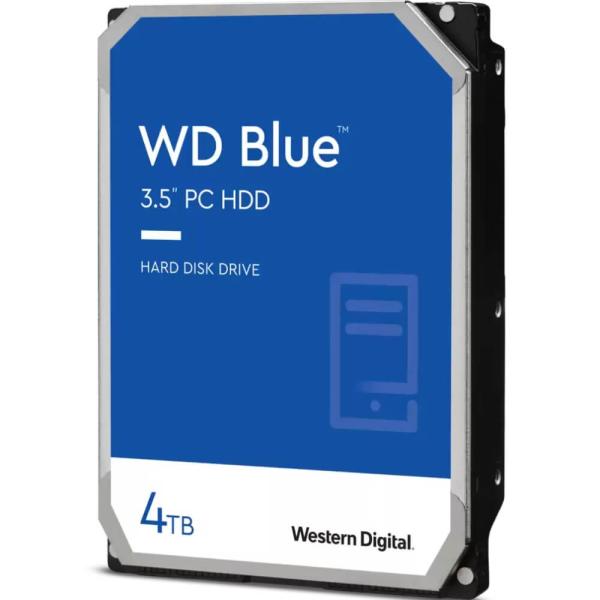 WD Blue™
3.5" PC HDD

HARD DISK DRIVE

4TB

Western Digital.